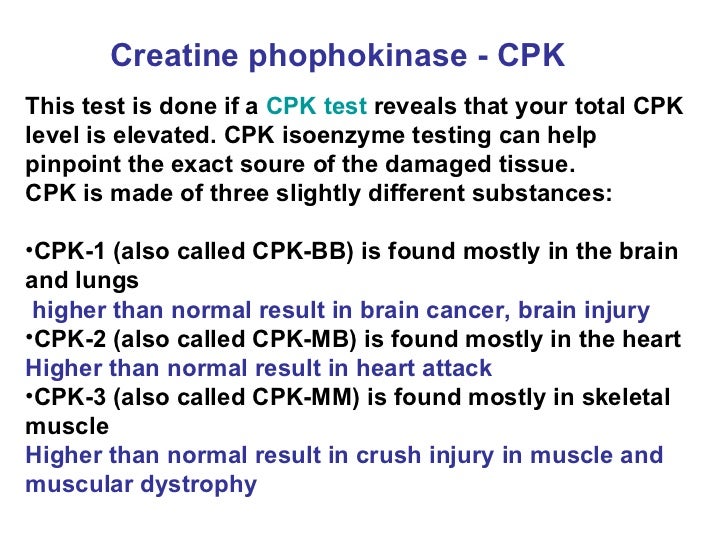 Creatine phophokinase - CPK

This test is done if a CPK test reveals that your total CPK level is elevated. CPK isoenzyme testing can help pinpoint the exact soure of the damaged tissue.
CPK is made of three slightly different substances:

•CPK-1 (also called CPK-BB) is found mostly in the brain and lungs
higher than normal result in brain cancer, brain injury
•CPK-2 (also called CPK-MB) is found mostly in the heart
Higher than normal result in heart attack
•CPK-3 (also called CPK-MM) is found mostly in skeletal muscle
Higher than normal result in crush injury in muscle and muscular dystrophy